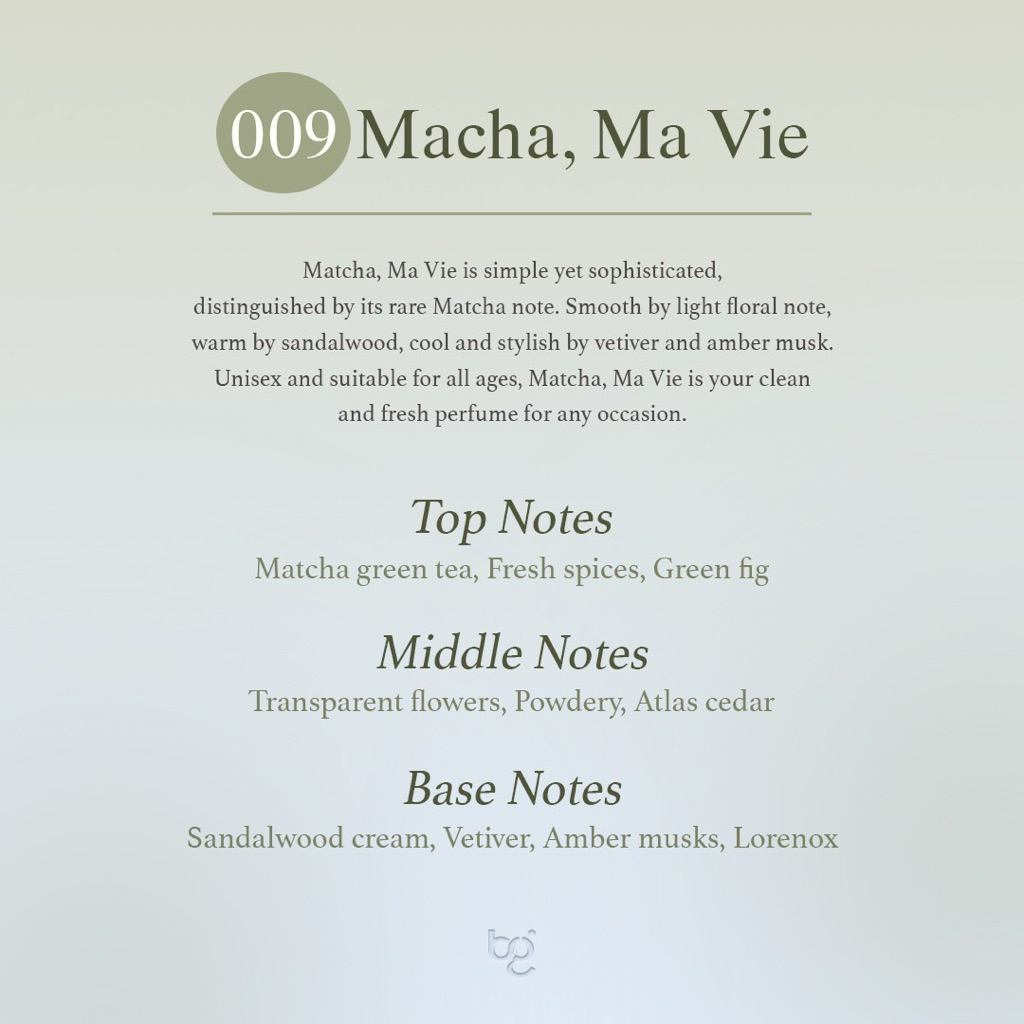 009 Macha, Ma Vie

Matcha, Ma Vie is simple yet sophisticated, distinguished by its rare Matcha note. Smooth by light floral note, warm by sandalwood, cool and stylish by vetiver and amber musk. Unisex and suitable for all ages, Matcha, Ma Vie is your clean and fresh perfume for any occasion.

Top Notes
Matcha green tea, Fresh spices, Green fig

Middle Notes
Transparent flowers, Powdery, Atlas cedar

Base Notes
Sandalwood cream, Vetiver, Amber musks, Lorenox

bg